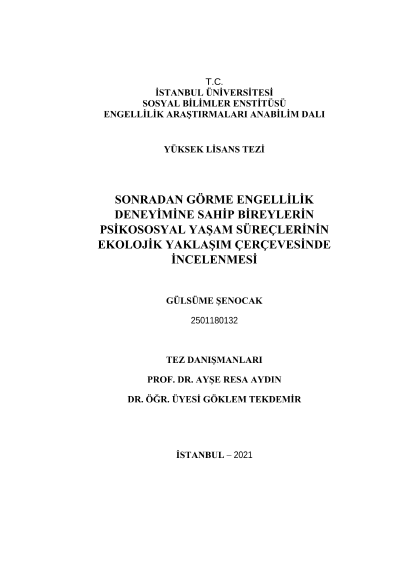 T.C.
İSTANBUL ÜNİVERSİTESİ
SOSYAL BİLİMLER ENSTİTÜSÜ
ENGELLİLİK ARAŞTIRMALARI ANABİLİM DALI

YÜKSEK LİSANS TEZİ

SONRADAN GÖRME ENGELLİLİK DENEYİMİNE SAHİP BİREYLERİN PSİKOSOSYAL YAŞAM SÜREÇLERİNİN EKOLOJİK YAKLAŞIM ÇERÇEVESİNDE İNCELENMESİ

GÜLSÜME ŞENOCAK
2501180132

TEZ DANIŞMANLARI
PROF. DR. AYŞE RESA AYDIN
DR. ÖĞR. ÜYESİ GÖKLEM TEKDEMİR

İSTANBUL – 2021